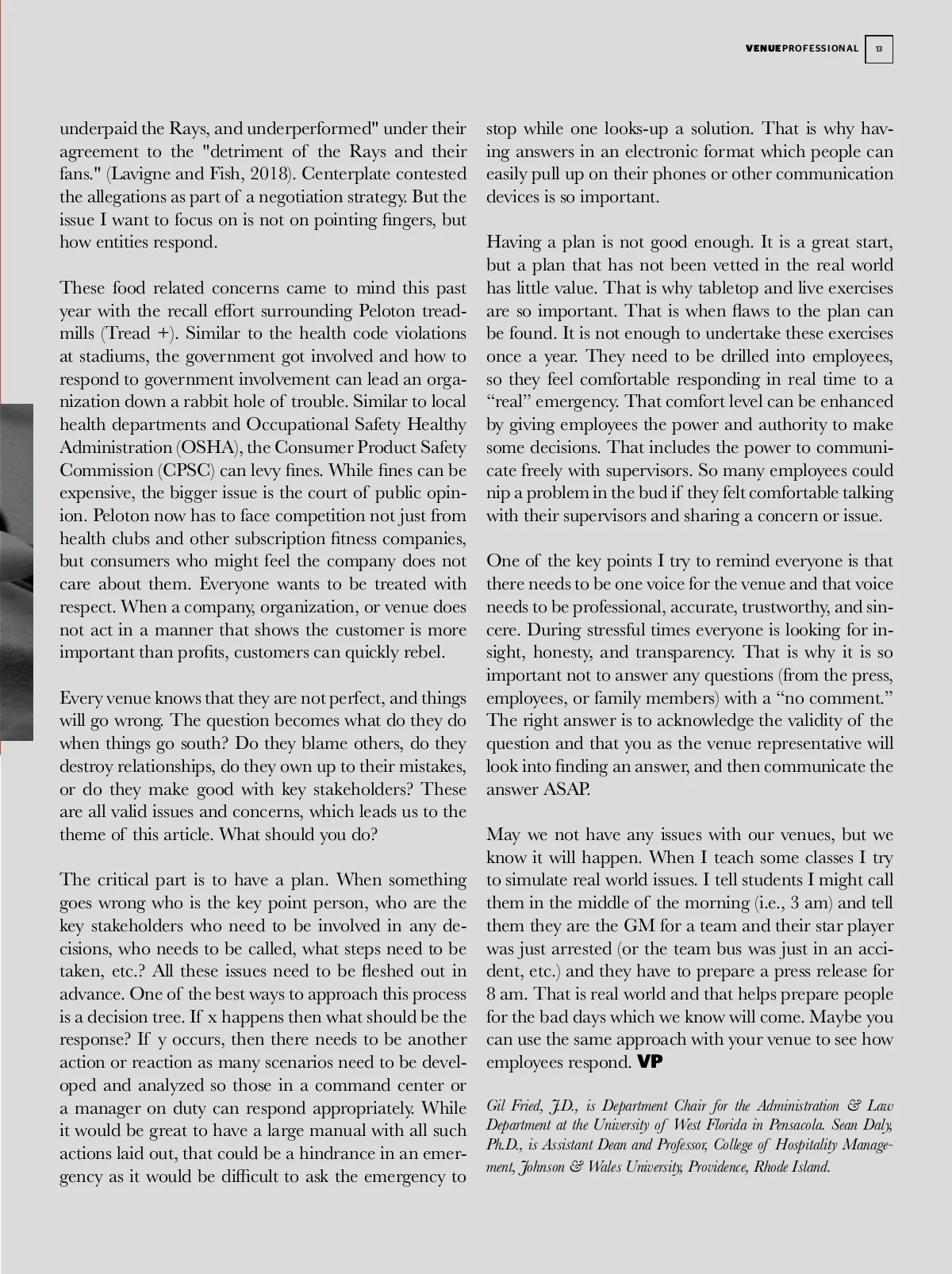 VENUEPROFESSIONAL 13

underpaid the Rays, and underperformed" under their agreement to the "detriment of the Rays and their fans." (Lavigne and Fish, 2018). Centerplate contested the allegations as part of a negotiation strategy. But the issue I want to focus on is not on pointing fingers, but how entities respond.

These food related concerns came to mind this past year with the recall effort surrounding Peloton treadmills (Tread +). Similar to the health code violations at stadiums, the government got involved and how to respond to government involvement can lead an organization down a rabbit hole of trouble. Similar to local health departments and Occupational Safety Healthy Administration (OSHA), the Consumer Product Safety Commission (CPSC) can levy fines. While fines can be expensive, the bigger issue is the court of public opinion. Peloton now has to face competition not just from health clubs and other subscription fitness companies, but consumers who might feel the company does not care about them. Everyone wants to be treated with respect. When a company, organization, or venue does not act in a manner that shows the customer is more important than profits, customers can quickly rebel.

Every venue knows that they are not perfect, and things will go wrong. The question becomes what do they do when things go south? Do they blame others, do they destroy relationships, do they own up to their mistakes, or do they make good with key stakeholders? These are all valid issues and concerns, which leads us to the theme of this article. What should you do?

The critical part is to have a plan. When something goes wrong who is the key point person, who are the key stakeholders who need to be involved in any decisions, who needs to be called, what steps need to be taken, etc.? All these issues need to be fleshed out in advance. One of the best ways to approach this process is a decision tree. If x happens then what should be the response? If y occurs, then there needs to be another action or reaction as many scenarios need to be developed and analyzed so those in a command center or a manager on duty can respond appropriately. While it would be great to have a large manual with all such actions laid out, that could be a hindrance in an emergency as it would be difficult to ask the emergency to stop while one looks-up a solution. That is why having answers in an electronic format which people can easily pull up on their phones or other communication devices is so important.

Having a plan is not good enough. It is a great start, but a plan that has not been vetted in the real world has little value. That is why tabletop and live exercises are so important. That is when flaws to the plan can be found. It is not enough to undertake these exercises once a year. They need to be drilled into employees, so they feel comfortable responding in real time to a “real” emergency. That comfort level can be enhanced by giving employees the power and authority to make some decisions. That includes the power to communicate freely with supervisors. So many employees could nip a problem in the bud if they felt comfortable talking with their supervisors and sharing a concern or issue.

One of the key points I try to remind everyone is that there needs to be one voice for the venue and that voice needs to be professional, accurate, trustworthy, and sincere. During stressful times everyone is looking for insight, honesty, and transparency. That is why it is so important not to answer any questions (from the press, employees, or family members) with a “no comment.” The right answer is to acknowledge the validity of the question and that you as the venue representative will look into finding an answer, and then communicate the answer ASAP.

May we not have any issues with our venues, but we know it will happen. When I teach some classes I try to simulate real world issues. I tell students I might call them in the middle of the morning (i.e., 3 am) and tell them they are the GM for a team and their star player was just arrested (or the team bus was just in an accident, etc.) and they have to prepare a press release for 8 am. That is real world and that helps prepare people for the bad days which we know will come. Maybe you can use the same approach with your venue to see how employees respond. VP

Gil Fried, J.D., is Department Chair for the Administration & Law Department at the University of West Florida in Pensacola. Sean Daly, Ph.D., is Assistant Dean and Professor, College of Hospitality Management, Johnson & Wales University, Providence, Rhode Island.